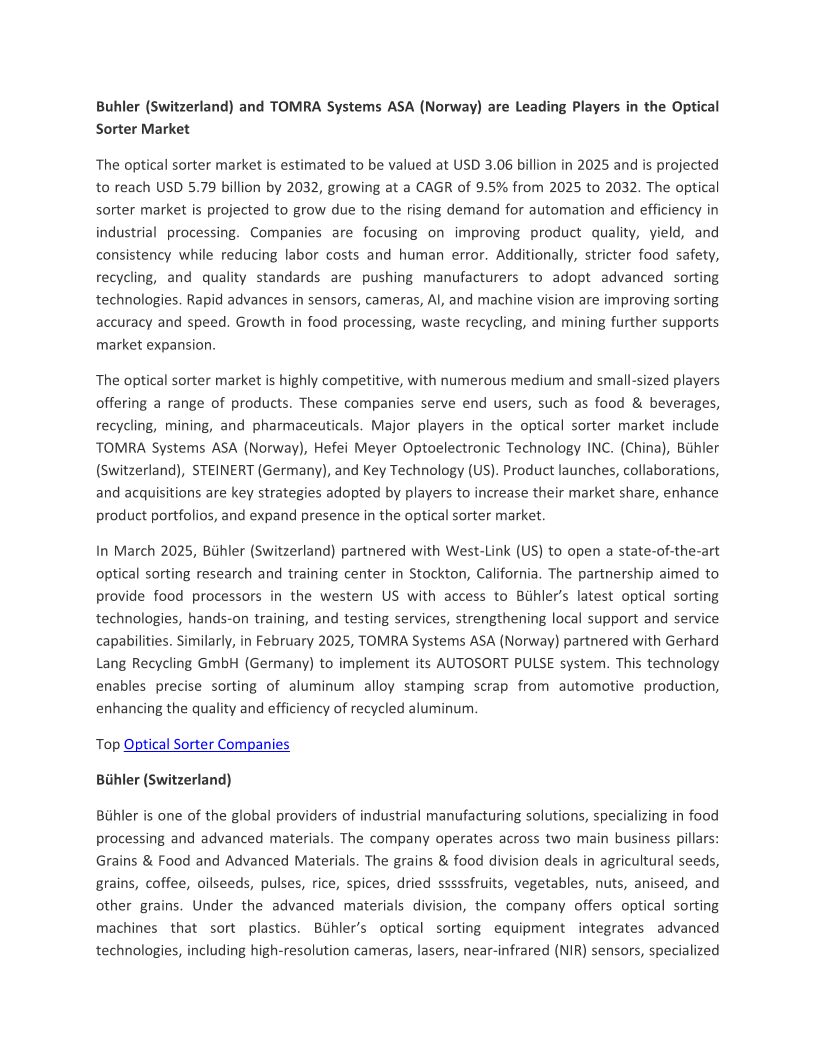 Buhler (Switzerland) and TOMRA Systems ASA (Norway) are Leading Players in the Optical Sorter Market

The optical sorter market is estimated to be valued at USD 3.06 billion in 2025 and is projected to reach USD 5.79 billion by 2032, growing at a CAGR of 9.5% from 2025 to 2032. The optical sorter market is projected to grow due to the rising demand for automation and efficiency in industrial processing. Companies are focusing on improving product quality, yield, and consistency while reducing labor costs and human error. Additionally, stricter food safety, recycling, and quality standards are pushing manufacturers to adopt advanced sorting technologies. Rapid advances in sensors, cameras, AI, and machine vision are improving sorting accuracy and speed. Growth in food processing, waste recycling, and mining further supports market expansion.

The optical sorter market is highly competitive, with numerous medium and small-sized players offering a range of products. These companies serve end users, such as food & beverages, recycling, mining, and pharmaceuticals. Major players in the optical sorter market include TOMRA Systems ASA (Norway), Hefei Meyer Optoelectronic Technology INC. (China), Bühler (Switzerland), STEINERT (Germany), and Key Technology (US). Product launches, collaborations, and acquisitions are key strategies adopted by players to increase their market share, enhance product portfolios, and expand presence in the optical sorter market.

In March 2025, Bühler (Switzerland) partnered with West-Link (US) to open a state-of-the-art optical sorting research and training center in Stockton, California. The partnership aimed to provide food processors in the western US with access to Bühler's latest optical sorting technologies, hands-on training, and testing services, strengthening local support and service capabilities. Similarly, in February 2025, TOMRA Systems ASA (Norway) partnered with Gerhard Lang Recycling GmbH (Germany) to implement its AUTOSORT PULSE system. This technology enables precise sorting of aluminum alloy stamping scrap from automotive production, enhancing the quality and efficiency of recycled aluminum.

Top Optical Sorter Companies

Bühler (Switzerland)

Bühler is one of the global providers of industrial manufacturing solutions, specializing in food processing and advanced materials. The company operates across two main business pillars: Grains & Food and Advanced Materials. The grains & food division deals in agricultural seeds, grains, coffee, oilseeds, pulses, rice, spices, dried sssssfruits, vegetables, nuts, aniseed, and other grains. Under the advanced materials division, the company offers optical sorting machines that sort plastics. Bühler's optical sorting equipment integrates advanced technologies, including high-resolution cameras, lasers, near-infrared (NIR) sensors, specialized